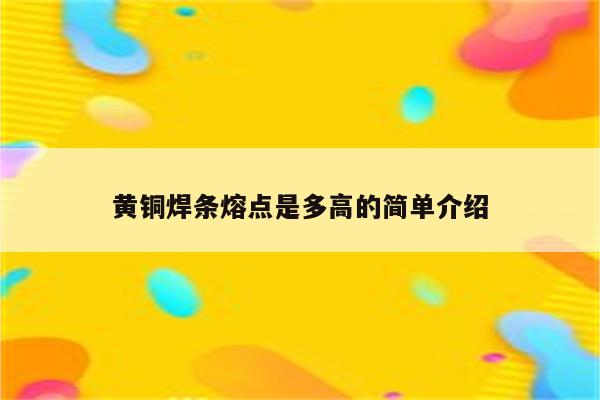 黄铜焊条熔点是多高的简单介绍